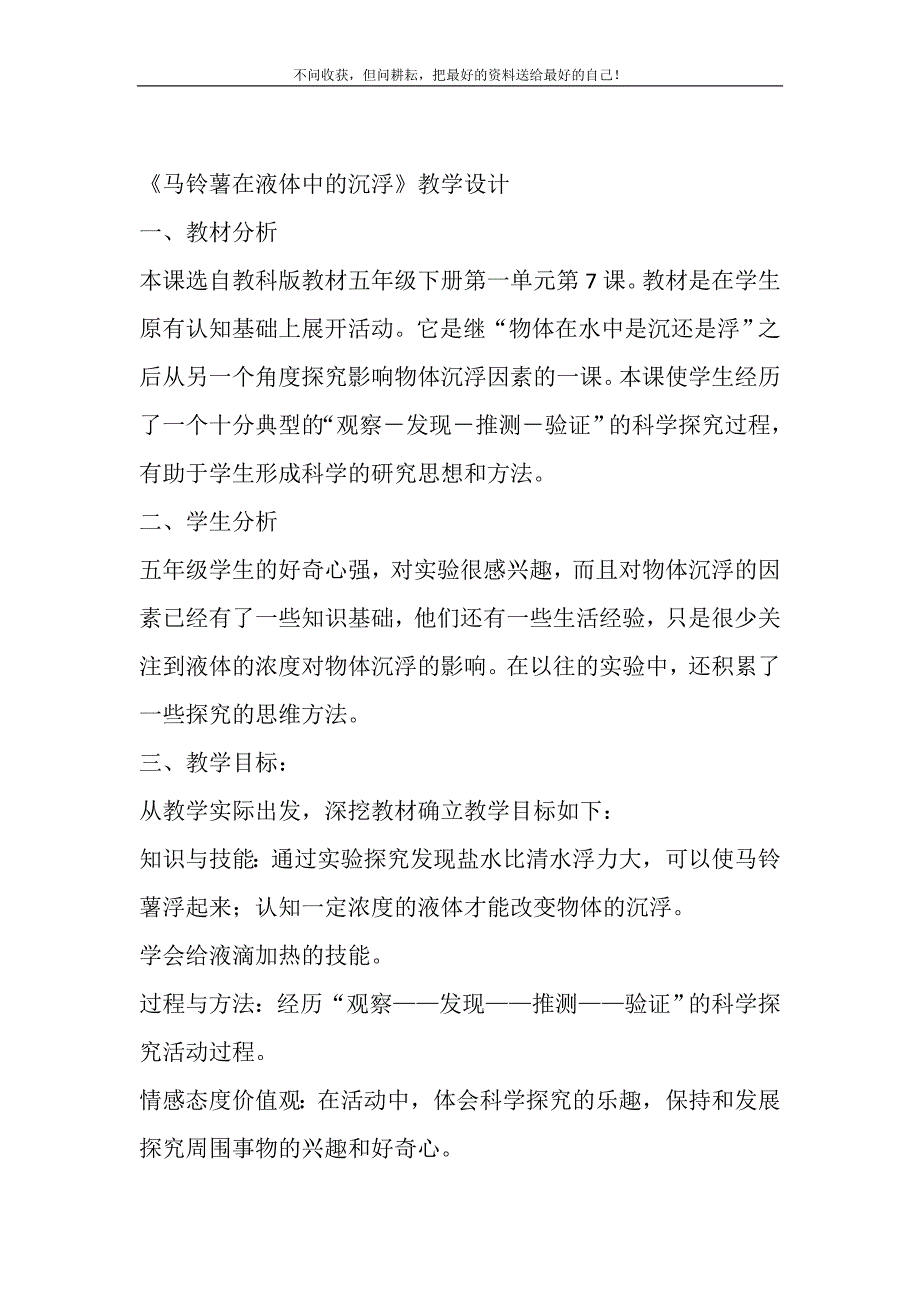 不问收获，但问耕耘，把最好的资料送给最好的自己！

《马铃薯在液体中的沉浮》教学设计

一、教材分析

本课选自教科版教材五年级下册第一单元第7课。教材是在学生原有认知基础上展开活动。它是继“物体在水中是沉还是浮”之后从另一个角度探究影响物体沉浮因素的一课。本课使学生经历了一个十分典型的“观察－发现－推测－验证”的科学探究过程，有助于学生形成科学的研究思想和方法。

二、学生分析

五年级学生的好奇心强，对实验很感兴趣，而且对物体沉浮的因素已经有了一些知识基础，他们还有一些生活经验，只是很少关注到液体的浓度对物体沉浮的影响。在以往的实验中，还积累了一些探究的思维方法。

三、教学目标：

从教学实际出发，深挖教材确立教学目标如下：

知识与技能：通过实验探究发现盐水比清水浮力大，可以使马铃薯浮起来；认知一定浓度的液体才能改变物体的沉浮。

学会给液滴加热的技能。

过程与方法：经历“观察——发现——推测——验证”的科学探究活动过程。

情感态度价值观：在活动中，体会科学探究的乐趣，保持和发展探究周围事物的兴趣和好奇心。